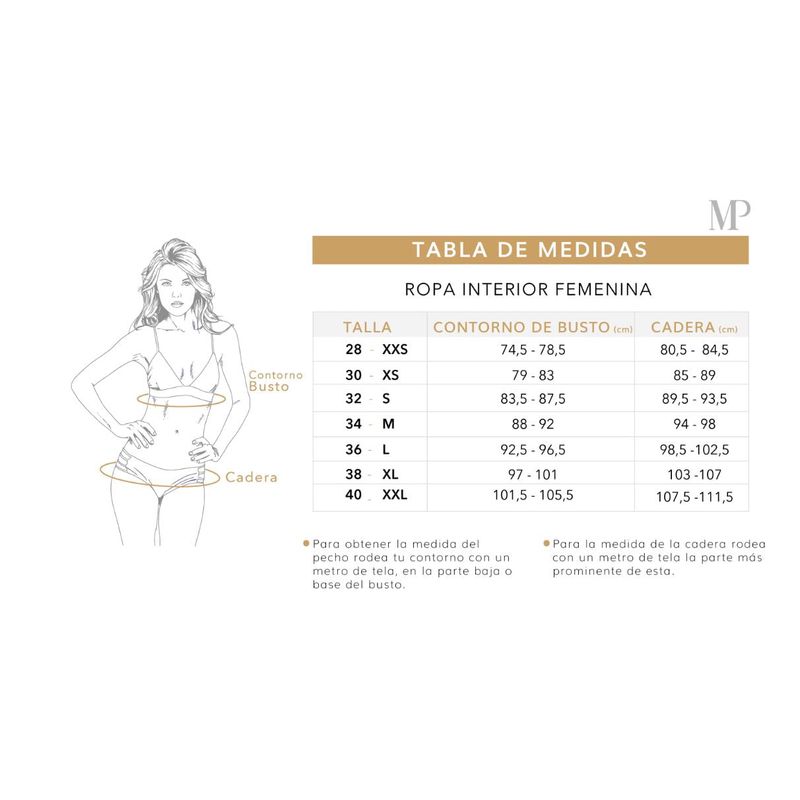 MP

TABLA DE MEDIDAS

ROPA INTERIOR FEMENINA

Contorno Busto

Cadera

| TALLA | CONTORNO DE BUSTO (cm) | CADERA (cm) |
|---|---|---|
| 28 - XXS | 74,5 - 78,5 | 80,5 - 84,5 |
| 30 - XS | 79 - 83 | 85 - 89 |
| 32 - S | 83,5 - 87,5 | 89,5 - 93,5 |
| 34 - M | 88 - 92 | 94 - 98 |
| 36 - L | 92,5 - 96,5 | 98,5 -102,5 |
| 38 - XL | 97 - 101 | 103 -107 |
| 40 - XXL | 101,5 - 105,5 | 107,5 -111,5 |

Para obtener la medida del pecho rodea tu contorno con un metro de tela, en la parte baja o base del busto.

Para la medida de la cadera rodea con un metro de tela la parte más prominente de esta.